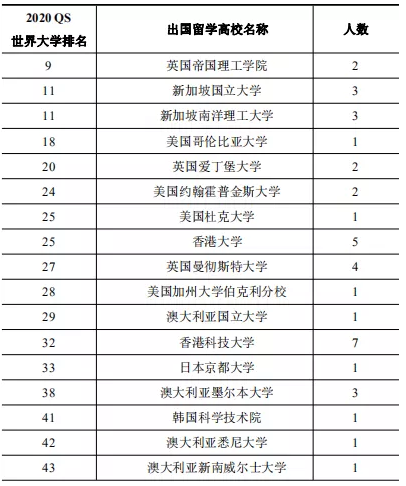 | 2020 QS 世界大学排名 | 出国留学高校名称 | 人数 |
|---|---|---|
| 9 | 英国帝国理工学院 | 2 |
| 11 | 新加坡国立大学 | 3 |
| 11 | 新加坡南洋理工大学 | 3 |
| 18 | 美国哥伦比亚大学 | 1 |
| 20 | 英国爱丁堡大学 | 2 |
| 24 | 美国约翰霍普金斯大学 | 2 |
| 25 | 美国杜克大学 | 1 |
| 25 | 香港大学 | 5 |
| 27 | 英国曼彻斯特大学 | 4 |
| 28 | 美国加州大学伯克利分校 | 1 |
| 29 | 澳大利亚国立大学 | 1 |
| 32 | 香港科技大学 | 7 |
| 33 | 日本京都大学 | 1 |
| 38 | 澳大利亚墨尔本大学 | 3 |
| 41 | 韩国科学技术院 | 1 |
| 42 | 澳大利亚悉尼大学 | 1 |
| 43 | 澳大利亚新南威尔士大学 | 1 |